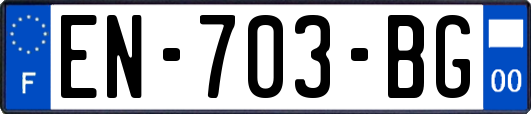 F
EN-703-BG
00